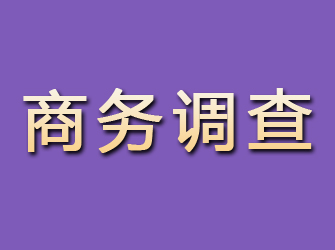 商务调查